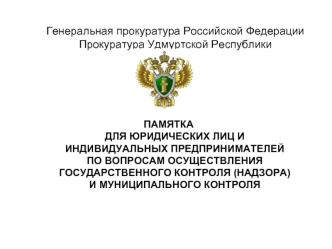 Генеральная прокуратура Российской Федерации
Прокуратура Удмуртской Республики

ПАМЯТКА
ДЛЯ ЮРИДИЧЕСКИХ ЛИЦ И ИНДИВИДУАЛЬНЫХ ПРЕДПРИНИМАТЕЛЕЙ ПО ВОПРОСАМ ОСУЩЕСТВЛЕНИЯ ГОСУДАРСТВЕННОГО КОНТРОЛЯ (НАДЗОРА) И МУНИЦИПАЛЬНОГО КОНТРОЛЯ